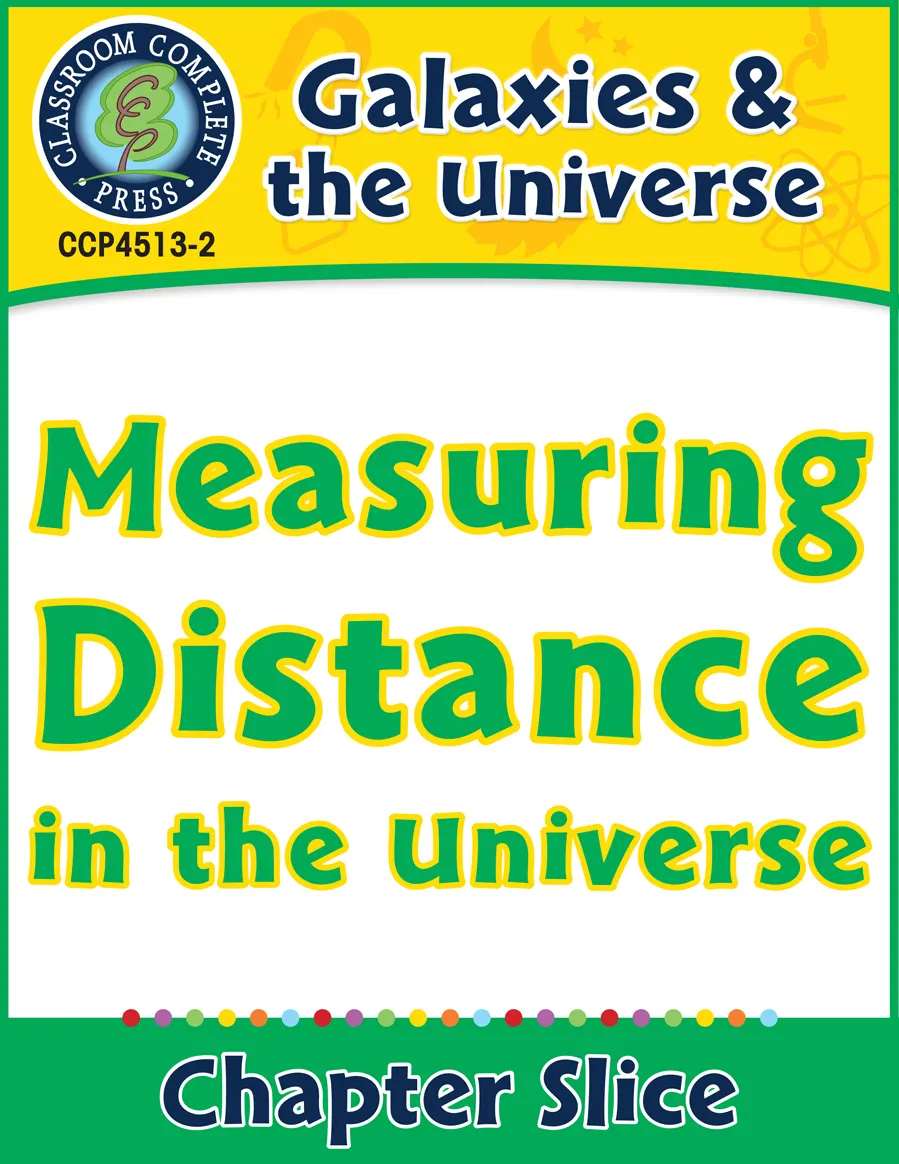 CLASSROOM COMPLETE PRESS

CCP4513-2

Galaxies & the Universe

Measuring Distance in the Universe

Chapter Slice